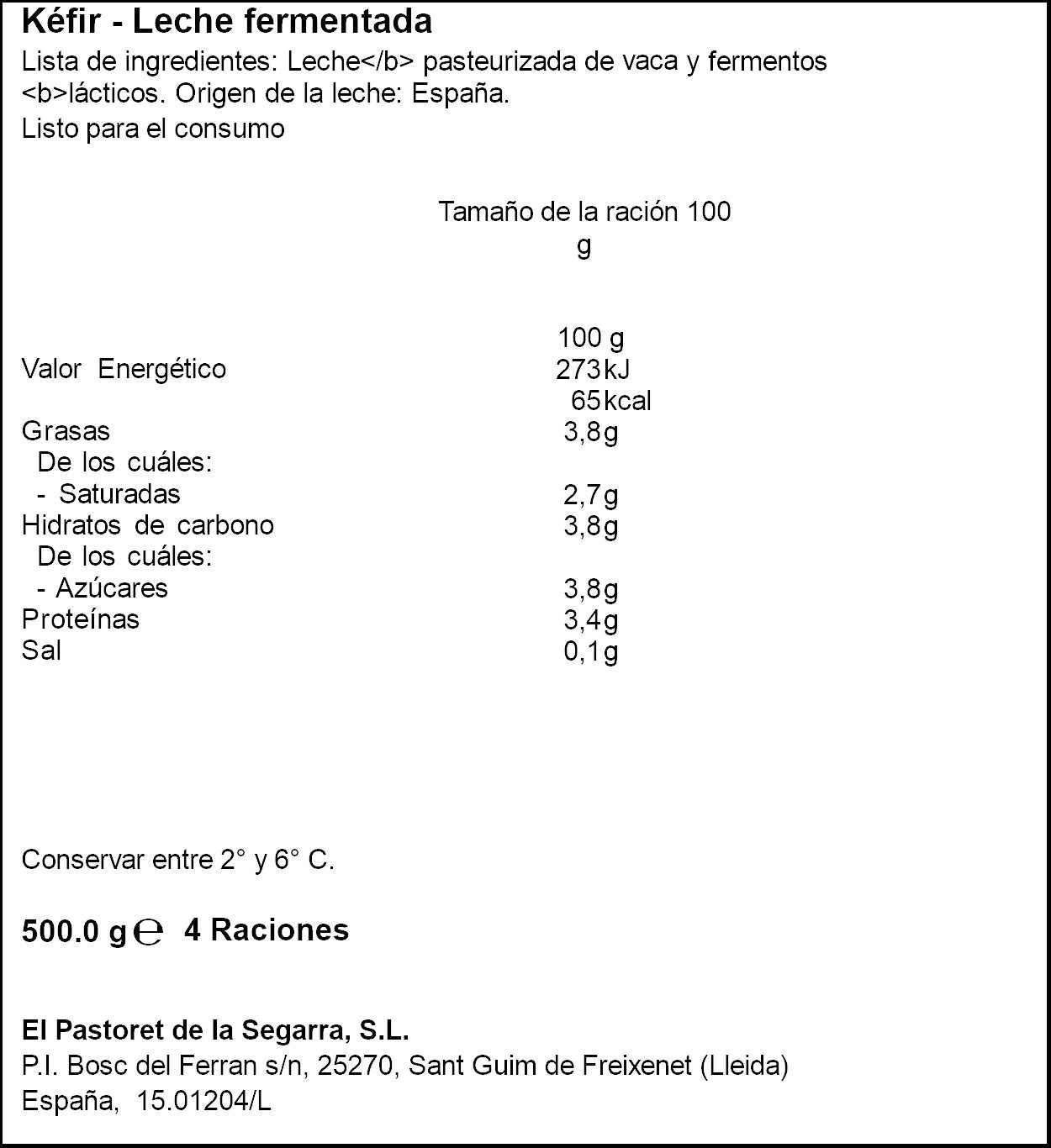 Kéfir - Leche fermentada

Lista de ingredientes: Leche</b> pasteurizada de vaca y fermentos <b>lácticos. Origen de la leche: España.

Listo para el consumo

Tamaño de la ración 100 g

| | 100 g |
|---|---|
| Valor Energético | 273kJ |
| | 65kcal |
| Grasas | 3,8g |
| De los cuáles: | |
| - Saturadas | 2,7g |
| Hidratos de carbono | 3,8g |
| De los cuáles: | |
| - Azúcares | 3,8g |
| Proteínas | 3,4g |
| Sal | 0,1g |

Conservar entre 2° y 6° C.

500.0 g ℮ 4 Raciones

El Pastoret de la Segarra, S.L.
P.I. Bosc del Ferran s/n, 25270, Sant Guim de Freixenet (Lleida)
España, 15.01204/L